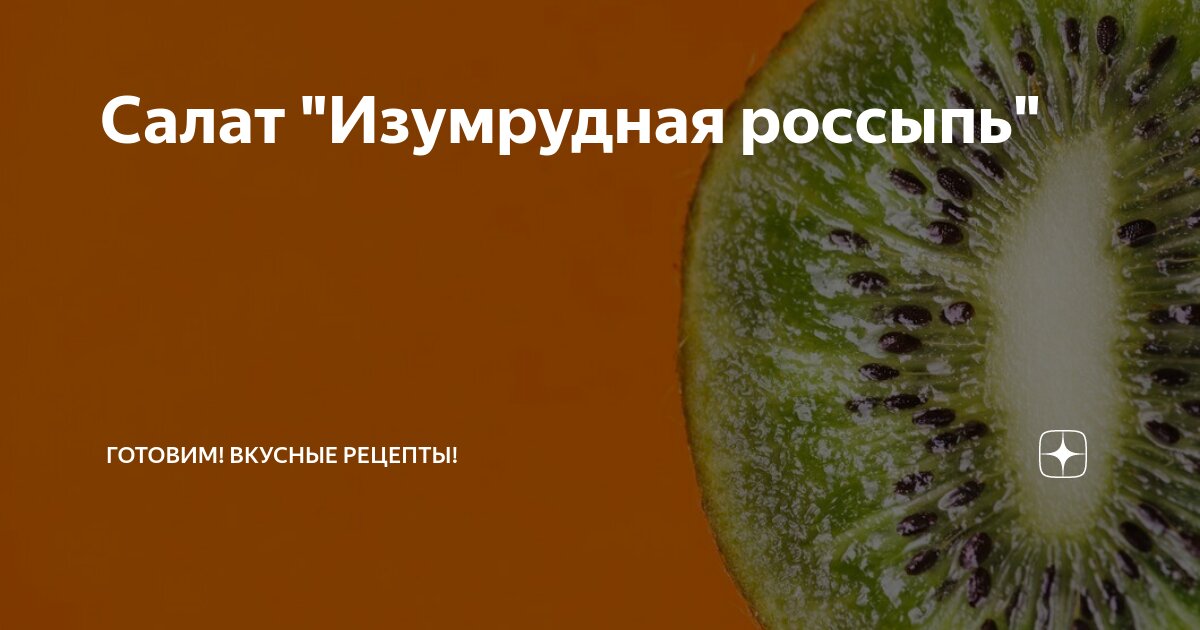 Салат "Изумрудная россыпь"

ГОТОВИМ! ВКУСНЫЕ РЕЦЕПТЫ!